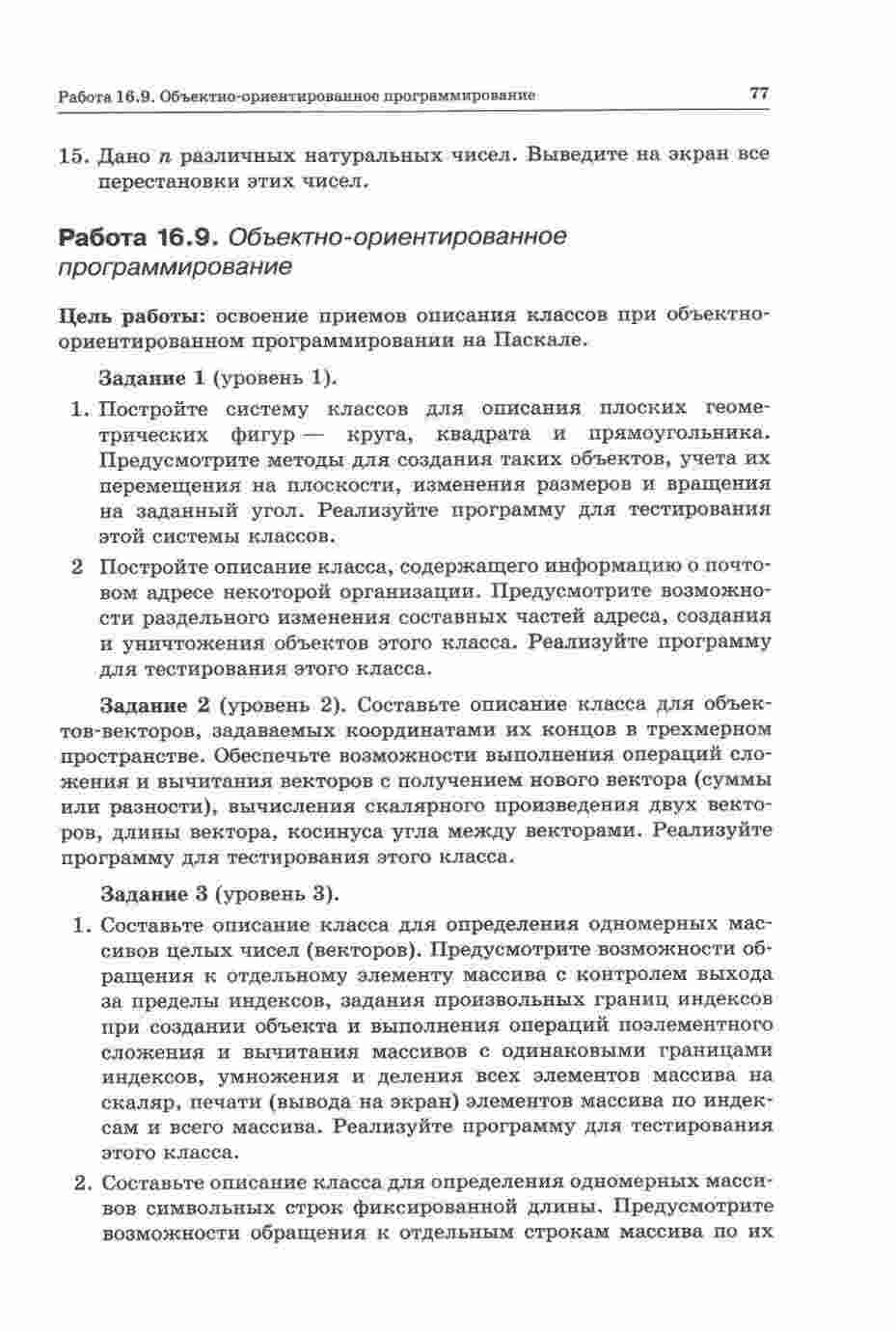 Работа 16.9. Объектно-ориентированное программирование 77

15. Дано $n$ различных натуральных чисел. Выведите на экран все перестановки этих чисел.

Работа 16.9. Объектно-ориентированное программирование

Цель работы: освоение приемов описания классов при объектно-ориентированном программировании на Паскале.

Задание 1 (уровень 1).

1. Постройте систему классов для описания плоских геометрических фигур — круга, квадрата и прямоугольника. Предусмотрите методы для создания таких объектов, учета их перемещения на плоскости, изменения размеров и вращения на заданный угол. Реализуйте программу для тестирования этой системы классов.

2 Постройте описание класса, содержащего информацию о почтовом адресе некоторой организации. Предусмотрите возможности раздельного изменения составных частей адреса, создания и уничтожения объектов этого класса. Реализуйте программу для тестирования этого класса.

Задание 2 (уровень 2). Составьте описание класса для объектов-векторов, задаваемых координатами их концов в трехмерном пространстве. Обеспечьте возможности выполнения операций сложения и вычитания векторов с получением нового вектора (суммы или разности), вычисления скалярного произведения двух векторов, длины вектора, косинуса угла между векторами. Реализуйте программу для тестирования этого класса.

Задание 3 (уровень 3).

1. Составьте описание класса для определения одномерных массивов целых чисел (векторов). Предусмотрите возможности обращения к отдельному элементу массива с контролем выхода за пределы индексов, задания произвольных границ индексов при создании объекта и выполнения операций поэлементного сложения и вычитания массивов с одинаковыми границами индексов, умножения и деления всех элементов массива на скаляр, печати (вывода на экран) элементов массива по индексам и всего массива. Реализуйте программу для тестирования этого класса.

2. Составьте описание класса для определения одномерных массивов символьных строк фиксированной длины. Предусмотрите возможности обращения к отдельным строкам массива по их